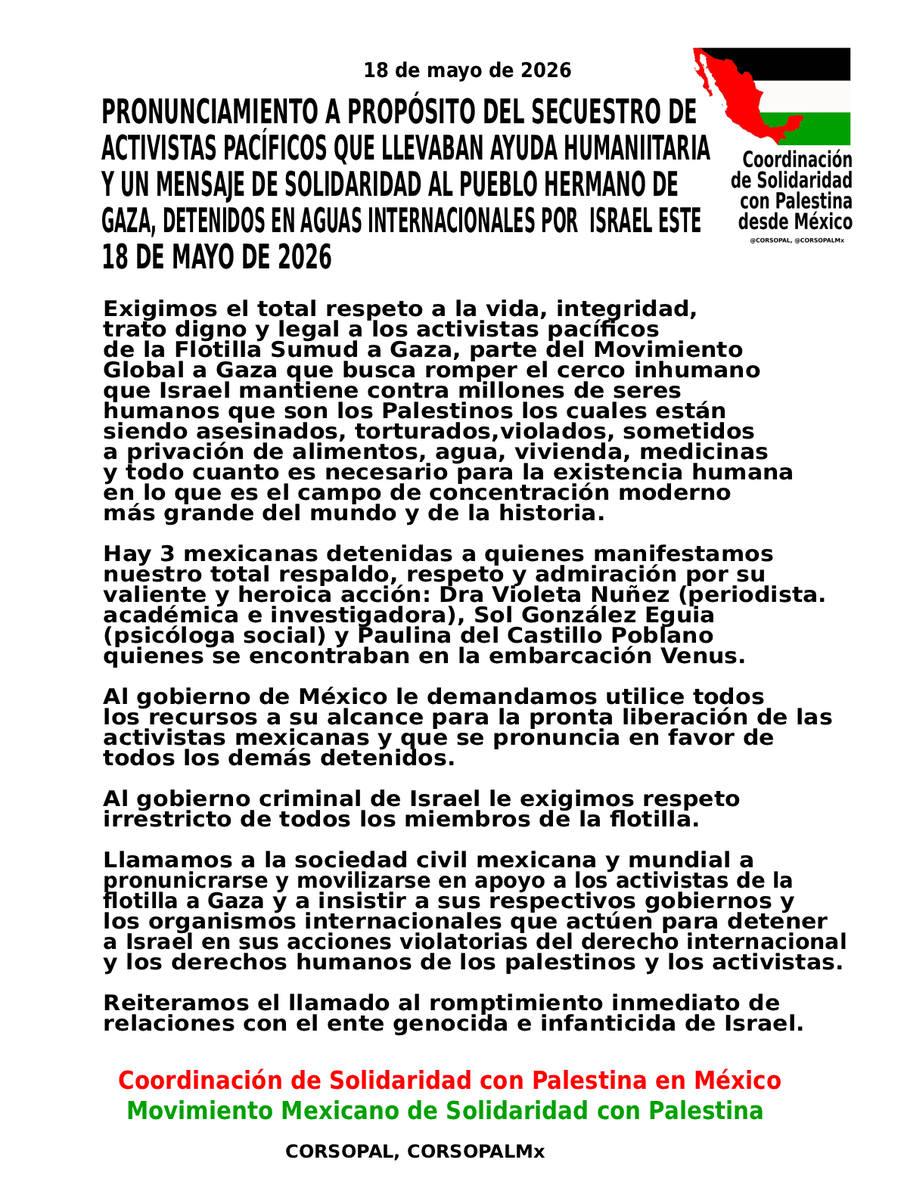 18 de mayo de 2026

PRONUNCIAMIENTO A PROPÓSITO DEL SECUESTRO DE ACTIVISTAS PACÍFICOS QUE LLEVABAN AYUDA HUMANIITARIA Y UN MENSAJE DE SOLIDARIDAD AL PUEBLO HERMANO DE GAZA, DETENIDOS EN AGUAS INTERNACIONALES POR ISRAEL ESTE 18 DE MAYO DE 2026

Coordinación de Solidaridad con Palestina desde México
@CORSOPAL, @CORSOPALMx

Exigimos el total respeto a la vida, integridad, trato digno y legal a los activistas pacíficos de la Flotilla Sumud a Gaza, parte del Movimiento Global a Gaza que busca romper el cerco inhumano que Israel mantiene contra millones de seres humanos que son los Palestinos los cuales están siendo asesinados, torturados,violados, sometidos a privación de alimentos, agua, vivienda, medicinas y todo cuanto es necesario para la existencia humana en lo que es el campo de concentración moderno más grande del mundo y de la historia.

Hay 3 mexicanas detenidas a quienes manifestamos nuestro total respaldo, respeto y admiración por su valiente y heroica acción: Dra Violeta Nuñez (periodista. académica e investigadora), Sol González Eguia (psicóloga social) y Paulina del Castillo Poblano quienes se encontraban en la embarcación Venus.

Al gobierno de México le demandamos utilice todos los recursos a su alcance para la pronta liberación de las activistas mexicanas y que se pronuncia en favor de todos los demás detenidos.

Al gobierno criminal de Israel le exigimos respeto irrestricto de todos los miembros de la flotilla.

Llamamos a la sociedad civil mexicana y mundial a pronunicrarse y movilizarse en apoyo a los activistas de la flotilla a Gaza y a insistir a sus respectivos gobiernos y los organismos internacionales que actúen para detener a Israel en sus acciones violatorias del derecho internacional y los derechos humanos de los palestinos y los activistas.

Reiteramos el llamado al romptimiento inmediato de relaciones con el ente genocida e infanticida de Israel.

Coordinación de Solidaridad con Palestina en México
Movimiento Mexicano de Solidaridad con Palestina

CORSOPAL, CORSOPALMx